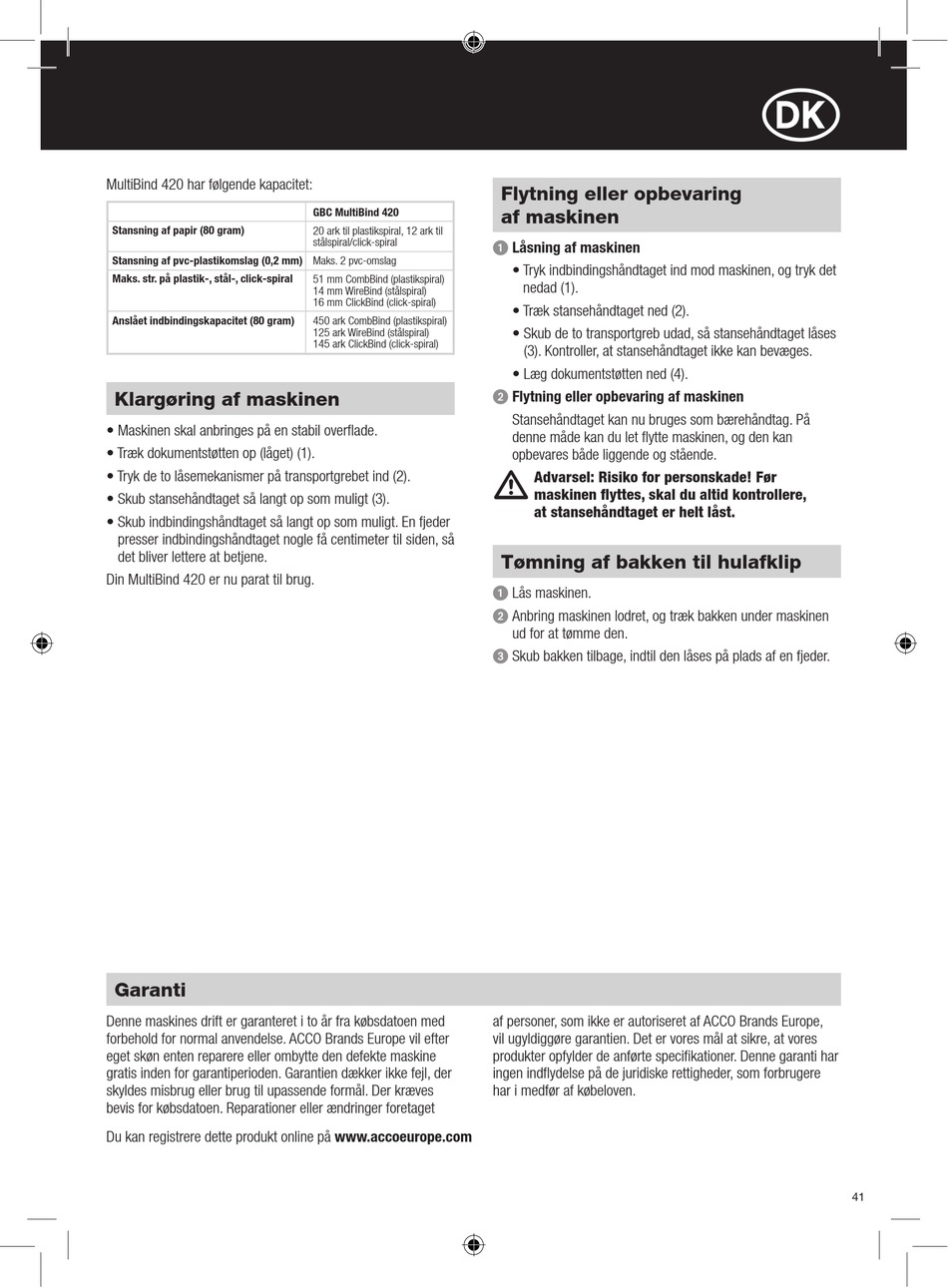 DK

MultiBind 420 har følgende kapacitet:

| | GBC MultiBind 420 |
|---|---|
| Stansning af papir (80 gram) | 20 ark til plastikspiral, 12 ark til stålspiral/click-spiral |
| Stansning af pvc-plastikomslag (0,2 mm) | Maks. 2 pvc-omslag |
| Maks. str. på plastik-, stål-, click-spiral | 51 mm CombBind (plastikspiral) 14 mm WireBind (stålspiral) 16 mm ClickBind (click-spiral) |
| Anslået indbindingskapacitet (80 gram) | 450 ark CombBind (plastikspiral) 125 ark WireBind (stålspiral) 145 ark ClickBind (click-spiral) |

Klargøring af maskinen

• Maskinen skal anbringes på en stabil overflade.
• Træk dokumentstøtten op (låget) (1).
• Tryk de to låsemekanismer på transportgrebet ind (2).
• Skub stansehåndtaget så langt op som muligt (3).
• Skub indbindingshåndtaget så langt op som muligt. En fjeder presser indbindingshåndtaget nogle få centimeter til siden, så det bliver lettere at betjene.

Din MultiBind 420 er nu parat til brug.

Flytning eller opbevaring af maskinen

1 Låsning af maskinen
• Tryk indbindingshåndtaget ind mod maskinen, og tryk det nedad (1).
• Træk stansehåndtaget ned (2).
• Skub de to transportgreb udad, så stansehåndtaget låses (3). Kontroller, at stansehåndtaget ikke kan bevæges.
• Læg dokumentstøtten ned (4).

2 Flytning eller opbevaring af maskinen
Stansehåndtaget kan nu bruges som bærehåndtag. På denne måde kan du let flytte maskinen, og den kan opbevares både liggende og stående.

Advarsel: Risiko for personskade! Før maskinen flyttes, skal du altid kontrollere, at stansehåndtaget er helt låst.

Tømning af bakken til hulafklip

1 Lås maskinen.
2 Anbring maskinen lodret, og træk bakken under maskinen ud for at tømme den.
3 Skub bakken tilbage, indtil den låses på plads af en fjeder.

Garanti

Denne maskines drift er garanteret i to år fra købsdatoen med forbehold for normal anvendelse. ACCO Brands Europe vil efter eget skøn enten reparere eller ombytte den defekte maskine gratis inden for garantiperioden. Garantien dækker ikke fejl, der skyldes misbrug eller brug til upassende formål. Der kræves bevis for købsdatoen. Reparationer eller ændringer foretaget

af personer, som ikke er autoriseret af ACCO Brands Europe, vil ugyldiggøre garantien. Det er vores mål at sikre, at vores produkter opfylder de anførte specifikationer. Denne garanti har ingen indflydelse på de juridiske rettigheder, som forbrugere har i medfør af købeloven.

Du kan registrere dette produkt online på www.accoeurope.com

41